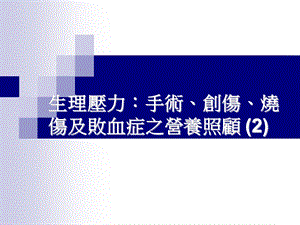 生理壓力：手術、創傷、燒傷及敗血症之營養照顧 (2)